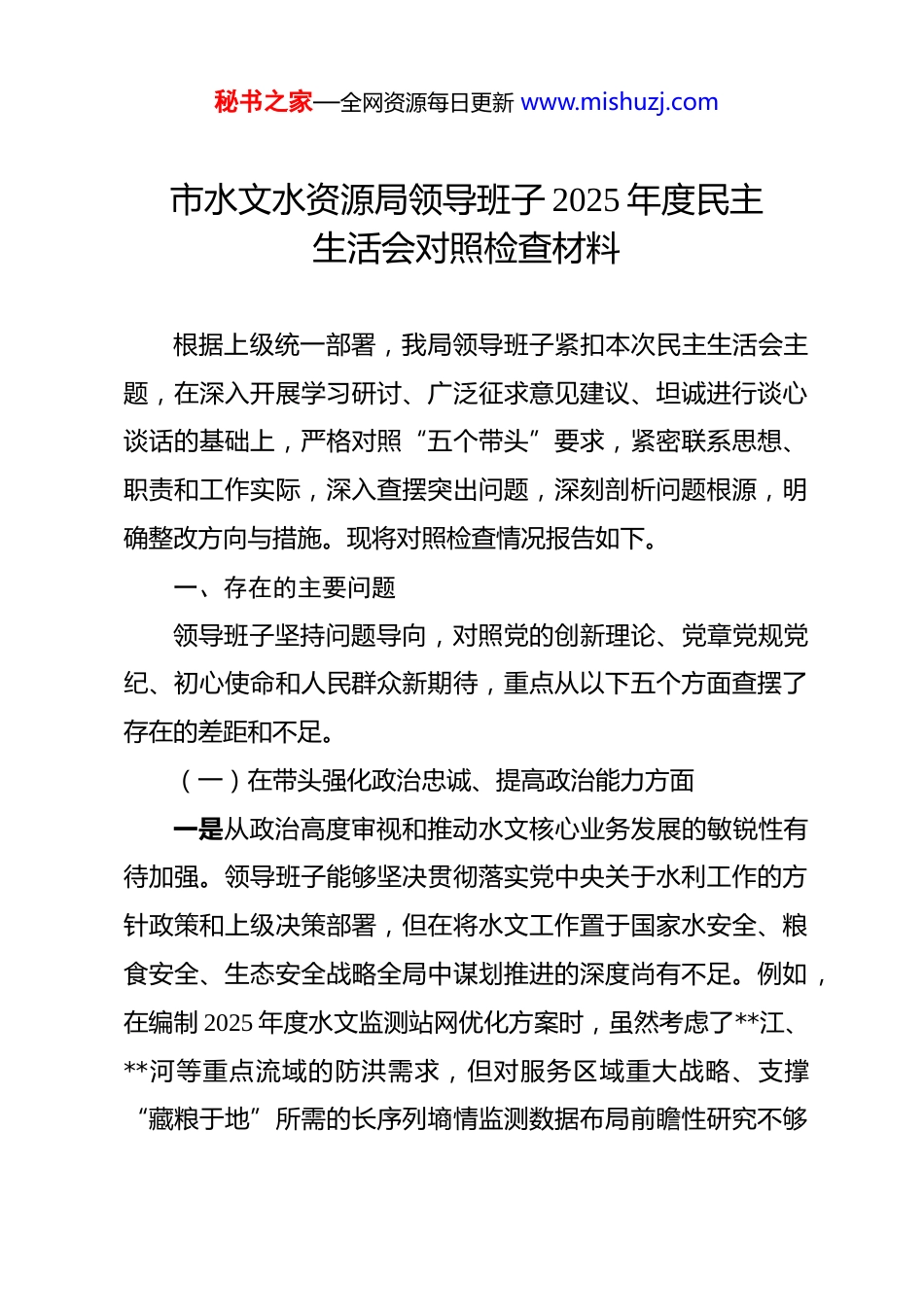 秘书之家—全网资源每日更新 www.mishuzj.com

市水文水资源局领导班子 2025 年度民主生活会对照检查材料

根据上级统一部署，我局领导班子紧扣本次民主生活会主题，在深入开展学习研讨、广泛征求意见建议、坦诚进行谈心谈话的基础上，严格对照“五个带头”要求，紧密联系思想、职责和工作实际，深入查摆突出问题，深刻剖析问题根源，明确整改方向与措施。现将对照检查情况报告如下。

一、存在的主要问题

领导班子坚持问题导向，对照党的创新理论、党章党规党纪、初心使命和人民群众新期待，重点从以下五个方面查摆了存在的差距和不足。

（一）在带头强化政治忠诚、提高政治能力方面

一是从政治高度审视和推动水文核心业务发展的敏锐性有待加强。领导班子能够坚决贯彻落实党中央关于水利工作的方针政策和上级决策部署，但在将水文工作置于国家水安全、粮食安全、生态安全战略全局中谋划推进的深度尚有不足。例如，在编制 2025 年度水文监测站网优化方案时，虽然考虑了**江、**河等重点流域的防洪需求，但对服务区域重大战略、支撑“藏粮于地”所需的长序列墒情监测数据布局前瞻性研究不够